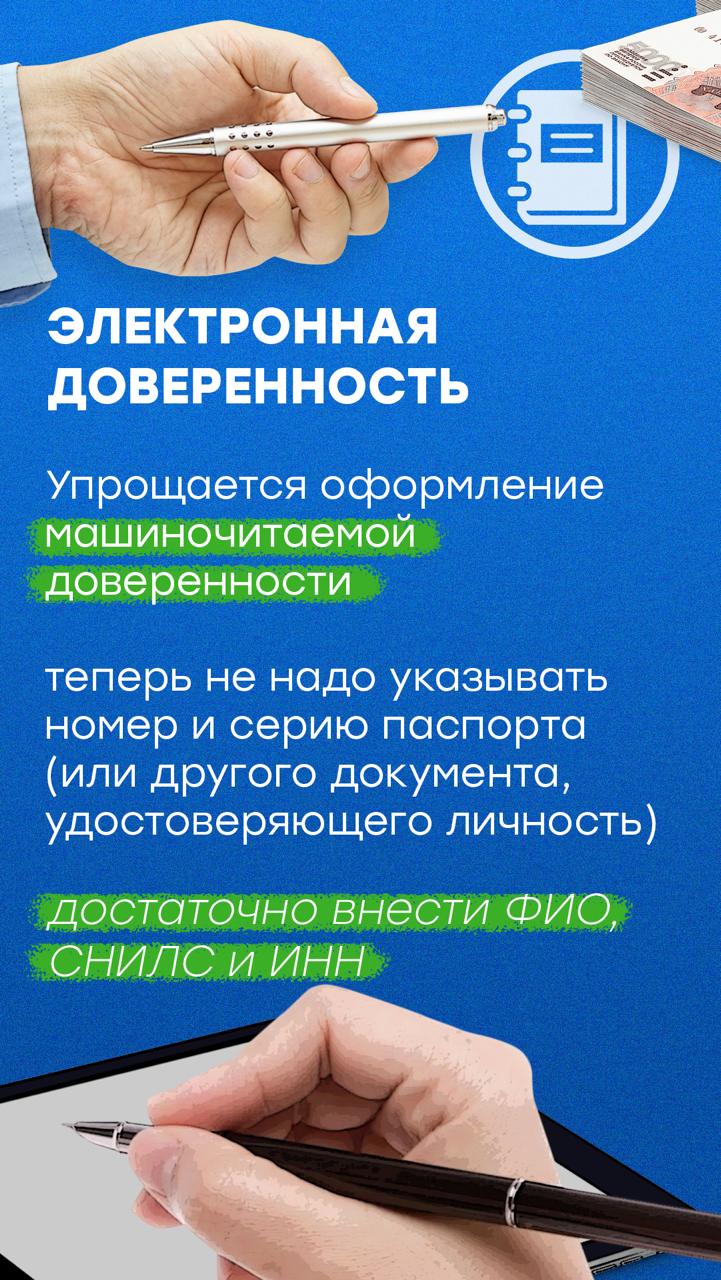 ЭЛЕКТРОННАЯ ДОВЕРЕННОСТЬ

Упрощается оформление машиночитаемой доверенности

теперь не надо указывать номер и серию паспорта (или другого документа, удостоверяющего личность)

достаточно внести ФИО, СНИЛС и ИНН